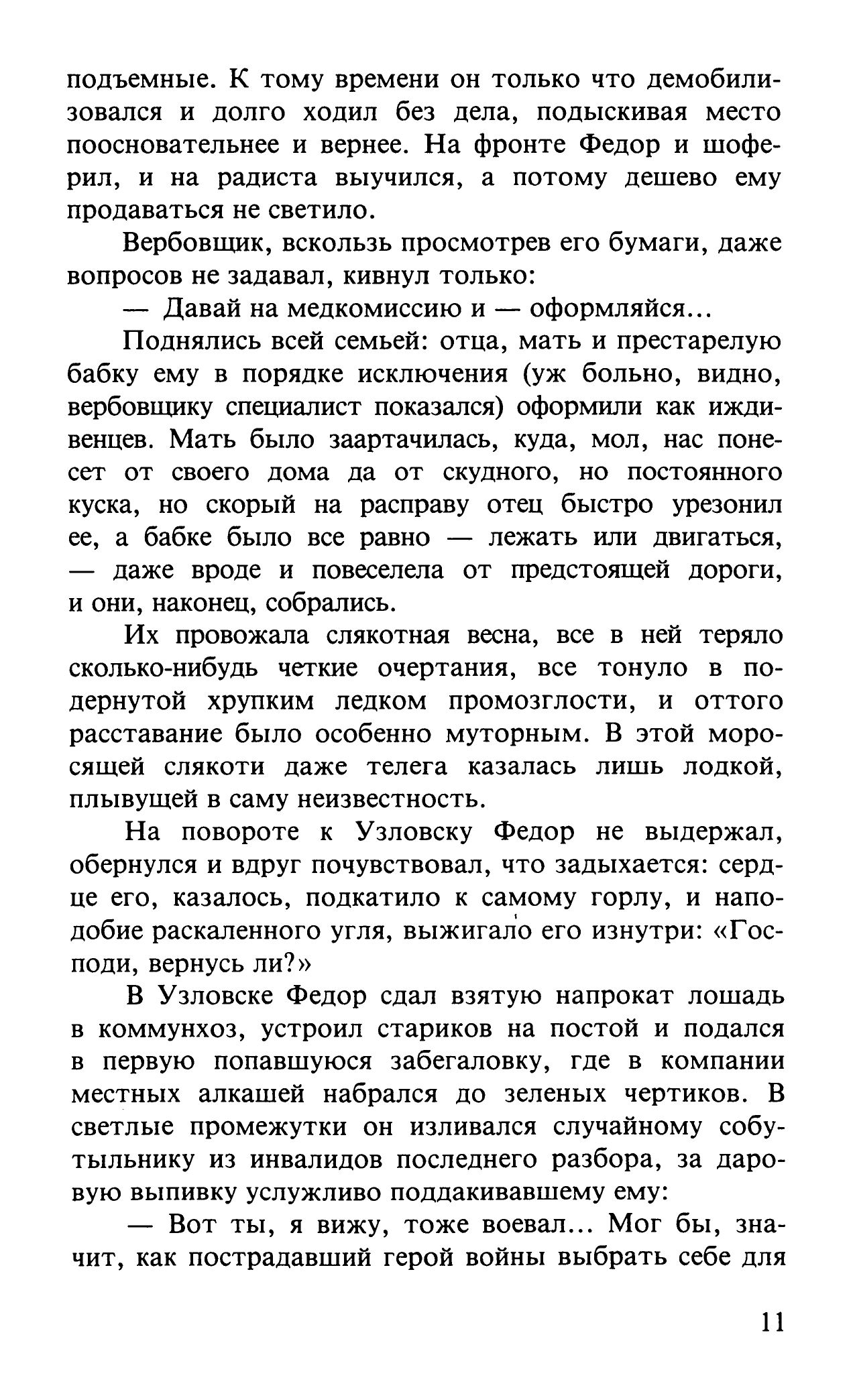 подъемные. К тому времени он только что демобилизовался и долго ходил без дела, подыскивая место поосновательнее и вернее. На фронте Федор и шоферил, и на радиста выучился, а потому дешево ему продаваться не светило.

Вербовщик, вскользь просмотрев его бумаги, даже вопросов не задавал, кивнул только:

— Давай на медкомиссию и — оформляйся...

Поднялись всей семьей: отца, мать и престарелую бабку ему в порядке исключения (уж больно, видно, вербовщику специалист показался) оформили как иждивенцев. Мать было заартачилась, куда, мол, нас понесет от своего дома да от скудного, но постоянного куска, но скорый на расправу отец быстро урезонил ее, а бабке было все равно — лежать или двигаться, — даже вроде и повеселела от предстоящей дороги, и они, наконец, собрались.

Их провожала слякотная весна, все в ней теряло сколько-нибудь четкие очертания, все тонуло в подернутой хрупким ледком промозглости, и оттого расставание было особенно муторным. В этой моросящей слякоти даже телега казалась лишь лодкой, плывущей в саму неизвестность.

На повороте к Узловску Федор не выдержал, обернулся и вдруг почувствовал, что задыхается: сердце его, казалось, подкатило к самому горлу, и наподобие раскаленного угля, выжигало его изнутри: «Господи, вернусь ли?»

В Узловске Федор сдал взятую напрокат лошадь в коммунхоз, устроил стариков на постой и подался в первую попавшуюся забегаловку, где в компании местных алкашей набрался до зеленых чертиков. В светлые промежутки он изливался случайному собутыльнику из инвалидов последнего разбора, за даровую выпивку услужливо поддакивавшему ему:

— Вот ты, я вижу, тоже воевал... Мог бы, значит, как пострадавший герой войны выбрать себе для

11